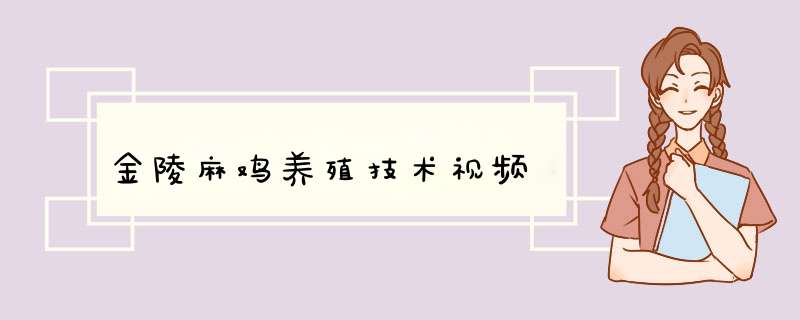 金陵麻鸡养殖技术视频